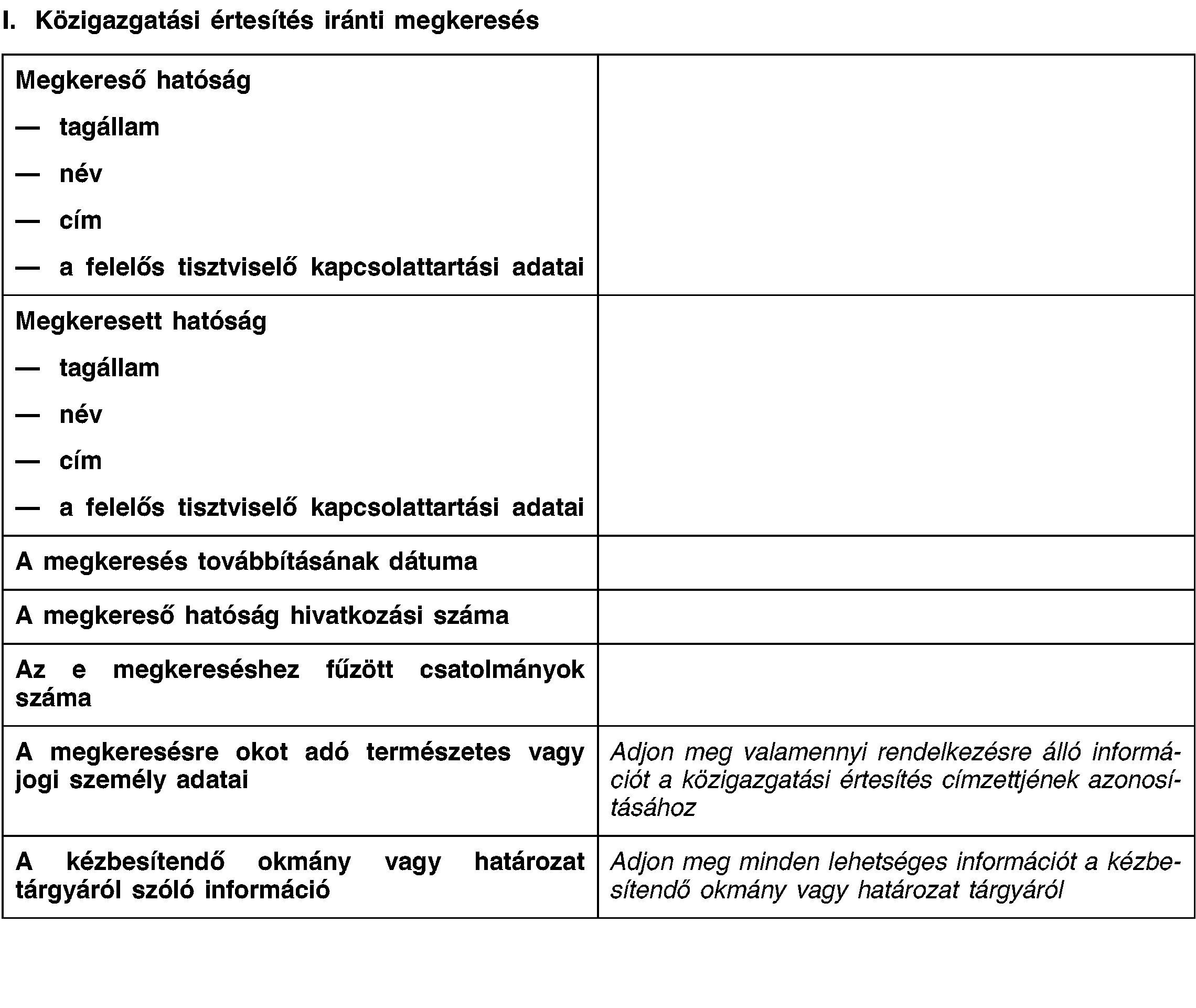 I. Közigazgatási értesítés iránti megkeresés

| | |
|---|---|
| Megkereső hatóság<br>— tagállam<br>— név<br>— cím<br>— a felelős tisztviselő kapcsolattartási adatai | |
| Megkeresett hatóság<br>— tagállam<br>— név<br>— cím<br>— a felelős tisztviselő kapcsolattartási adatai | |
| A megkeresés továbbításának dátuma | |
| A megkereső hatóság hivatkozási száma | |
| Az e megkereséshez fűzött csatolmányok száma | |
| A megkeresésre okot adó természetes vagy jogi személy adatai | Adjon meg valamennyi rendelkezésre álló információt a közigazgatási értesítés címzettjének azonosításához |
| A kézbesítendő okmány vagy határozat tárgyáról szóló információ | Adjon meg minden lehetséges információt a kézbesítendő okmány vagy határozat tárgyáról |